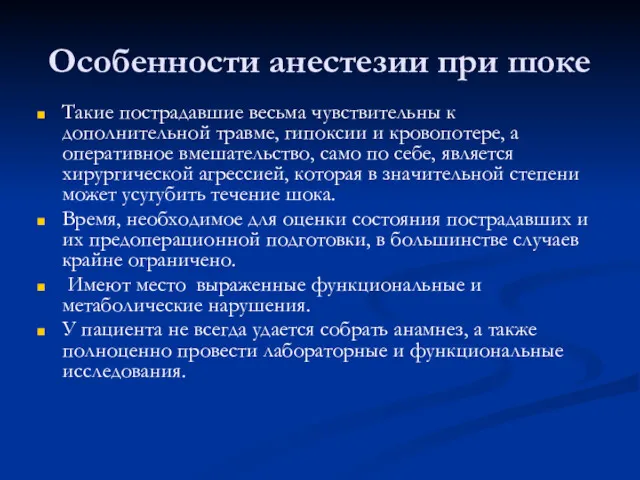 Особенности анестезии при шоке

Такие пострадавшие весьма чувствительны к дополнительной травме, гипоксии и кровопотере, а оперативное вмешательство, само по себе, является хирургической агрессией, которая в значительной степени может усугубить течение шока.

Время, необходимое для оценки состояния пострадавших и их предоперационной подготовки, в большинстве случаев крайне ограничено.

Имеют место выраженные функциональные и метаболические нарушения.

У пациента не всегда удается собрать анамнез, а также полноценно провести лабораторные и функциональные исследования.